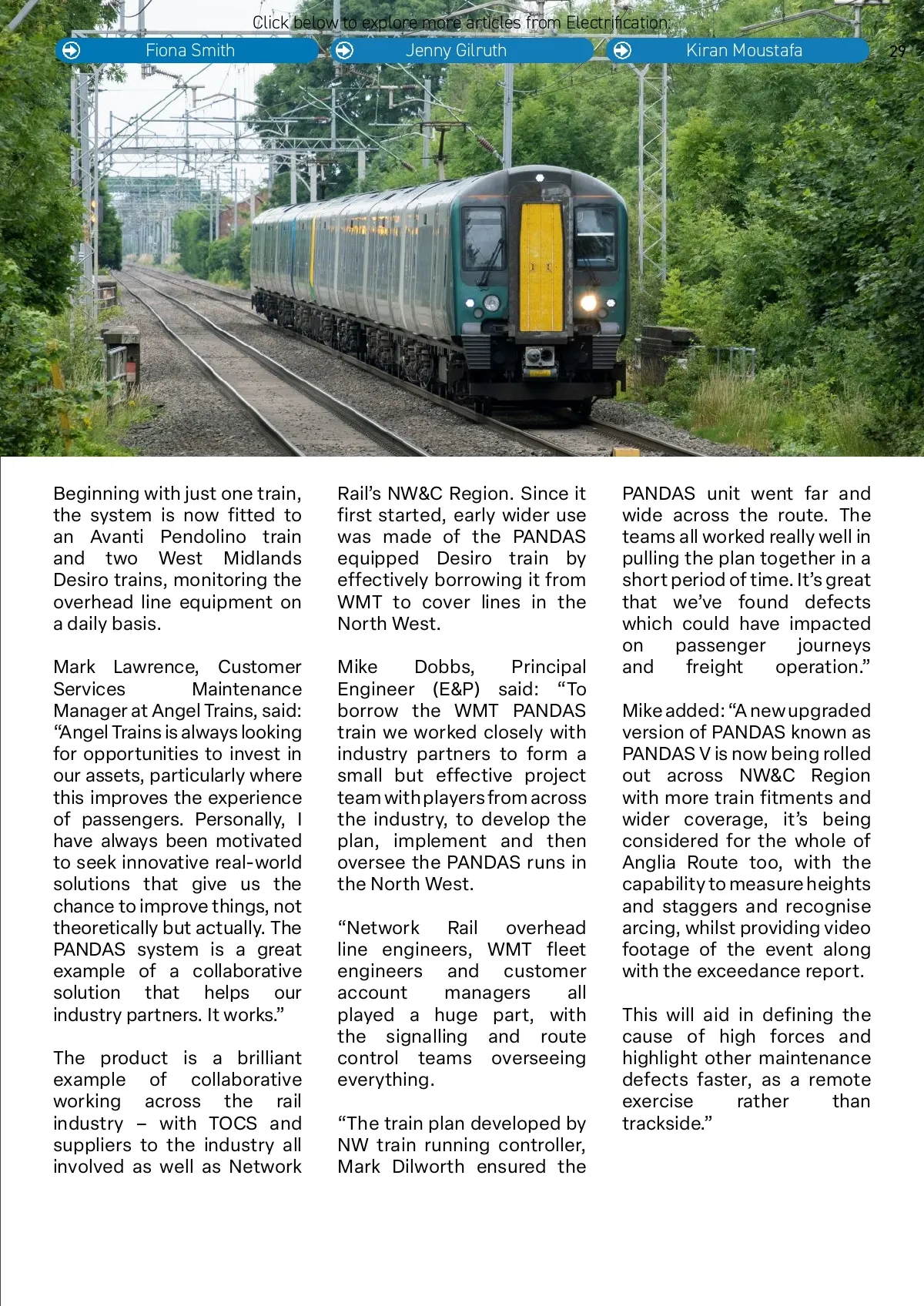 Click below to explore more articles from Electrification

Fiona Smith

Jenny Gilruth

Kiran Moustafa

29

Beginning with just one train, the system is now fitted to an Avanti Pendolino train and two West Midlands Desiro trains, monitoring the overhead line equipment on a daily basis.

Mark Lawrence, Customer Services Maintenance Manager at Angel Trains, said: “Angel Trains is always looking for opportunities to invest in our assets, particularly where this improves the experience of passengers. Personally, I have always been motivated to seek innovative real-world solutions that give us the chance to improve things, not theoretically but actually. The PANDAS system is a great example of a collaborative solution that helps our industry partners. It works.”

The product is a brilliant example of collaborative working across the rail industry – with TOCS and suppliers to the industry all involved as well as Network Rail’s NW&C Region. Since it first started, early wider use was made of the PANDAS equipped Desiro train by effectively borrowing it from WMT to cover lines in the North West.

Mike Dobbs, Principal Engineer (E&P) said: “To borrow the WMT PANDAS train we worked closely with industry partners to form a small but effective project team with players from across the industry, to develop the plan, implement and then oversee the PANDAS runs in the North West.

“Network Rail overhead line engineers, WMT fleet engineers and customer account managers all played a huge part, with the signalling and route control teams overseeing everything.

“The train plan developed by NW train running controller, Mark Dilworth ensured the PANDAS unit went far and wide across the route. The teams all worked really well in pulling the plan together in a short period of time. It’s great that we’ve found defects which could have impacted on passenger journeys and freight operation.”

Mike added: “A new upgraded version of PANDAS known as PANDAS V is now being rolled out across NW&C Region with more train fitments and wider coverage, it’s being considered for the whole of Anglia Route too, with the capability to measure heights and staggers and recognise arcing, whilst providing video footage of the event along with the exceedance report.

This will aid in defining the cause of high forces and highlight other maintenance defects faster, as a remote exercise rather than trackside.”